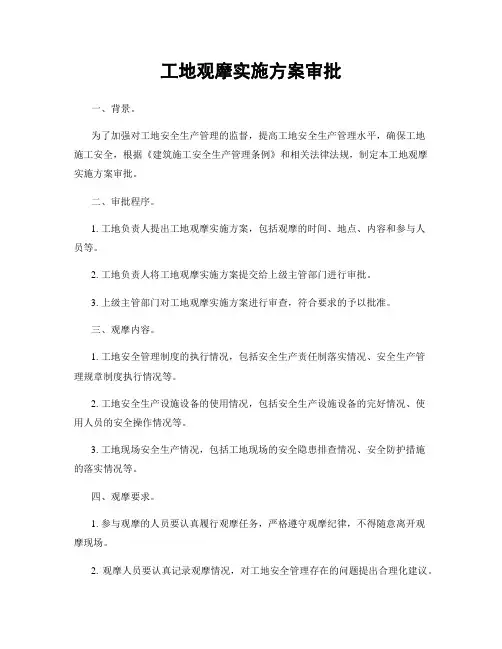 工地观摩实施方案审批

一、背景。

为了加强对工地安全生产管理的监督，提高工地安全生产管理水平，确保工地施工安全，根据《建筑施工安全生产管理条例》和相关法律法规，制定本工地观摩实施方案审批。

二、审批程序。

1. 工地负责人提出工地观摩实施方案，包括观摩的时间、地点、内容和参与人员等。

2. 工地负责人将工地观摩实施方案提交给上级主管部门进行审批。

3. 上级主管部门对工地观摩实施方案进行审查，符合要求的予以批准。

三、观摩内容。

1. 工地安全管理制度的执行情况，包括安全生产责任制落实情况、安全生产管理规章制度执行情况等。

2. 工地安全生产设施设备的使用情况，包括安全生产设施设备的完好情况、使用人员的安全操作情况等。

3. 工地现场安全生产情况，包括工地现场的安全隐患排查情况、安全防护措施的落实情况等。

四、观摩要求。

1. 参与观摩的人员要认真履行观摩任务，严格遵守观摩纪律，不得随意离开观摩现场。

2. 观摩人员要认真记录观摩情况，对工地安全管理存在的问题提出合理化建议。